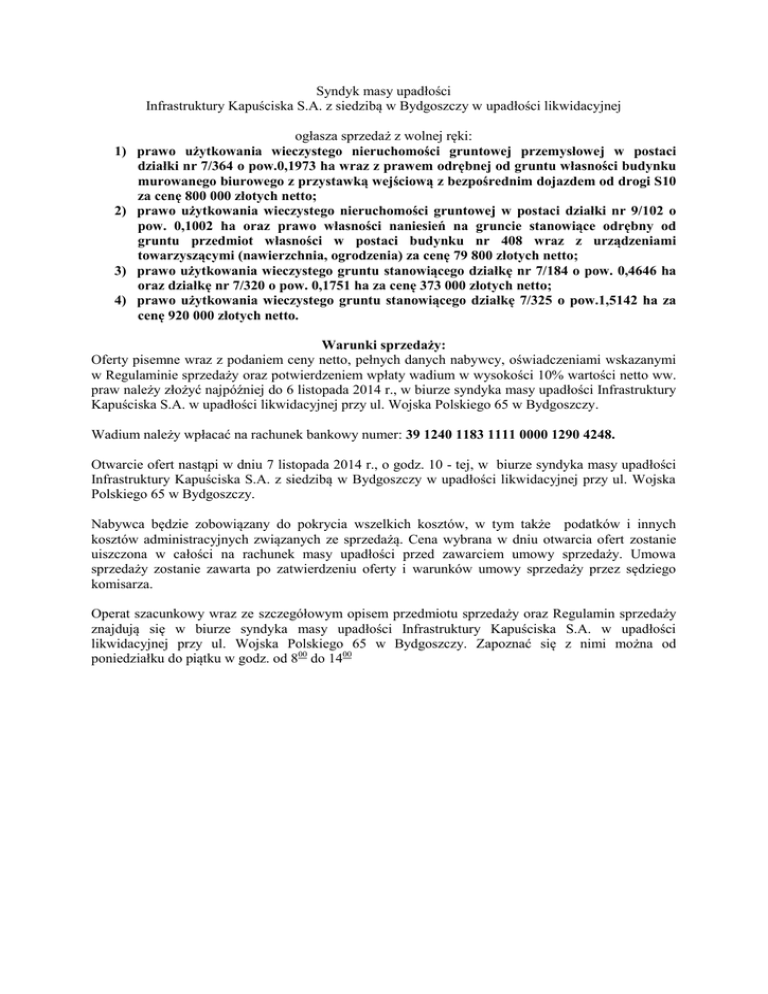 Syndyk masy upadłości
Infrastruktury Kapuściska S.A. z siedzibą w Bydgoszczy w upadłości likwidacyjnej

ogłasza sprzedaż z wolnej ręki:
1) prawo użytkowania wieczystego nieruchomości gruntowej przemysłowej w postaci działki nr 7/364 o pow.0,1973 ha wraz z prawem odrębnej od gruntu własności budynku murowanego biurowego z przystawką wejściową z bezpośrednim dojazdem od drogi S10 za cenę 800 000 złotych netto;
2) prawo użytkowania wieczystego nieruchomości gruntowej w postaci działki nr 9/102 o pow. 0,1002 ha oraz prawo własności naniesień na gruncie stanowiące odrębny od gruntu przedmiot własności w postaci budynku nr 408 wraz z urządzeniami towarzyszącymi (nawierzchnia, ogrodzenia) za cenę 79 800 złotych netto;
3) prawo użytkowania wieczystego gruntu stanowiącego działkę nr 7/184 o pow. 0,4646 ha oraz działkę nr 7/320 o pow. 0,1751 ha za cenę 373 000 złotych netto;
4) prawo użytkowania wieczystego gruntu stanowiącego działkę 7/325 o pow.1,5142 ha za cenę 920 000 złotych netto.

Warunki sprzedaży:
Oferty pisemne wraz z podaniem ceny netto, pełnych danych nabywcy, oświadczeniami wskazanymi w Regulaminie sprzedaży oraz potwierdzeniem wpłaty wadium w wysokości 10% wartości netto ww. praw należy złożyć najpóźniej do 6 listopada 2014 r., w biurze syndyka masy upadłości Infrastruktury Kapuściska S.A. w upadłości likwidacyjnej przy ul. Wojska Polskiego 65 w Bydgoszczy.

Wadium należy wpłacać na rachunek bankowy numer: 39 1240 1183 1111 0000 1290 4248.

Otwarcie ofert nastąpi w dniu 7 listopada 2014 r., o godz. 10 - tej, w biurze syndyka masy upadłości Infrastruktury Kapuściska S.A. z siedzibą w Bydgoszczy w upadłości likwidacyjnej przy ul. Wojska Polskiego 65 w Bydgoszczy.

Nabywca będzie zobowiązany do pokrycia wszelkich kosztów, w tym także podatków i innych kosztów administracyjnych związanych ze sprzedażą. Cena wybrana w dniu otwarcia ofert zostanie uiszczona w całości na rachunek masy upadłości przed zawarciem umowy sprzedaży. Umowa sprzedaży zostanie zawarta po zatwierdzeniu oferty i warunków umowy sprzedaży przez sędziego komisarza.

Operat szacunkowy wraz ze szczegółowym opisem przedmiotu sprzedaży oraz Regulamin sprzedaży znajdują się w biurze syndyka masy upadłości Infrastruktury Kapuściska S.A. w upadłości likwidacyjnej przy ul. Wojska Polskiego 65 w Bydgoszczy. Zapoznać się z nimi można od poniedziałku do piątku w godz. od $8^{00}$ do $14^{00}$